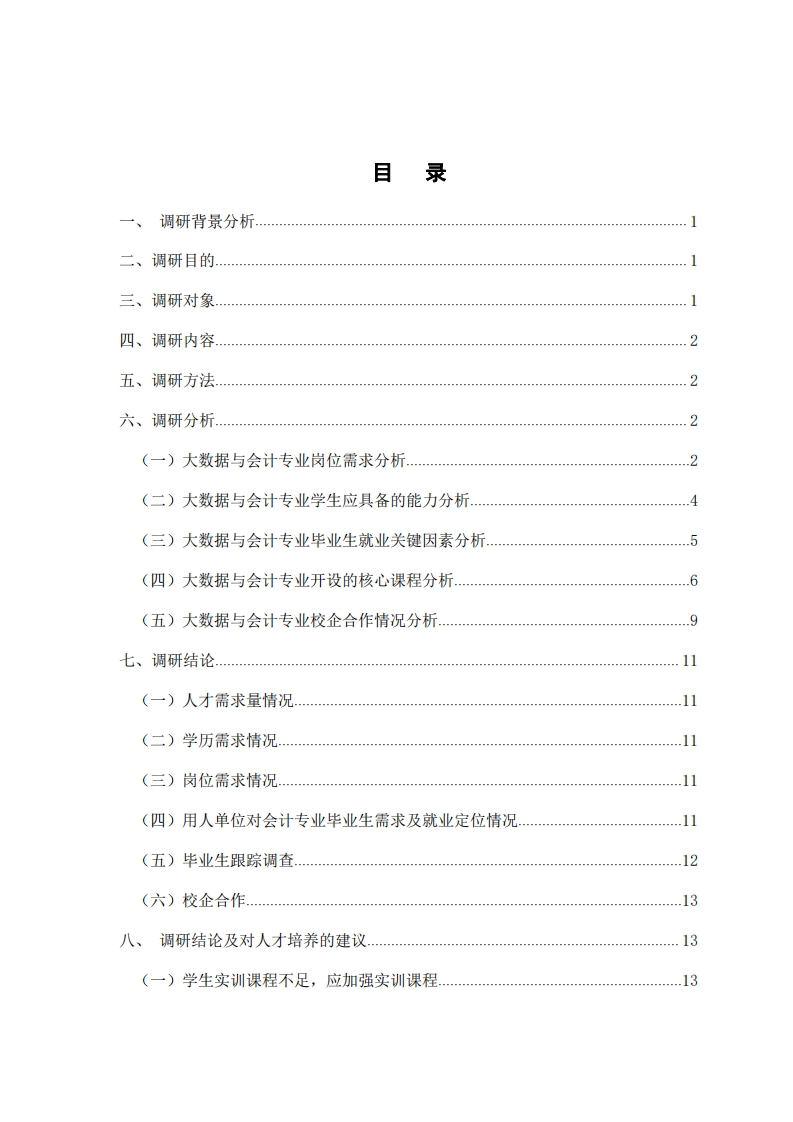 目　录

一、 调研背景分析 1

二、调研目的 1

三、调研对象 1

四、调研内容 2

五、调研方法 2

六、调研分析 2

（一）大数据与会计专业岗位需求分析 2

（二）大数据与会计专业学生应具备的能力分析 4

（三）大数据与会计专业毕业生就业关键因素分析 5

（四）大数据与会计专业开设的核心课程分析 6

（五）大数据与会计专业校企合作情况分析 9

七、调研结论 11

（一）人才需求量情况 11

（二）学历需求情况 11

（三）岗位需求情况 11

（四）用人单位对会计专业毕业生需求及就业定位情况 11

（五）毕业生跟踪调查 12

（六）校企合作 13

八、 调研结论及对人才培养的建议 13

（一）学生实训课程不足，应加强实训课程 13